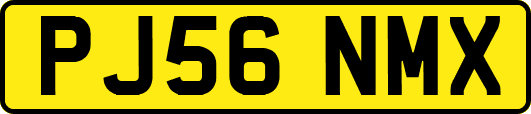 PJ56 NMX